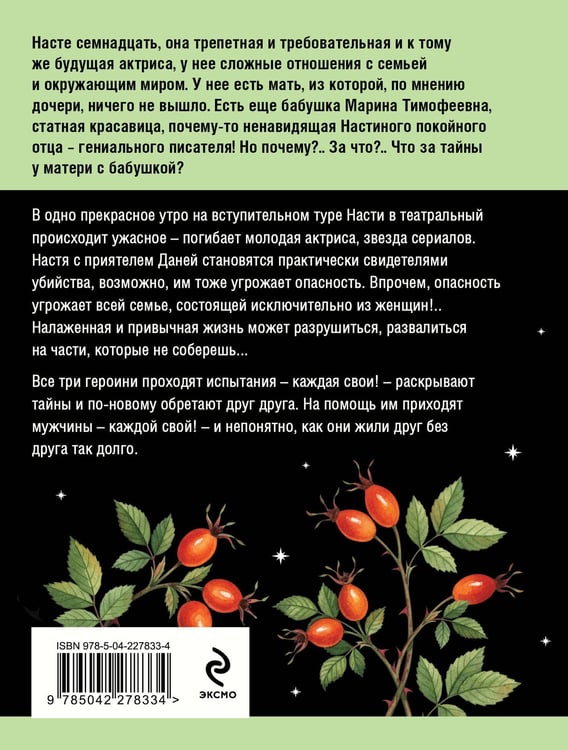 Насте семнадцать, она трепетная и требовательная и к тому же будущая актриса, у нее сложные отношения с семьей и окружающим миром. У нее есть мать, из которой, по мнению дочери, ничего не вышло. Есть еще бабушка Марина Тимофеевна, статная красавица, почему-то ненавидящая Настиного покойного отца - гениального писателя! Но почему?.. За что?.. Что за тайны у матери с бабушкой?

В одно прекрасное утро на вступительном туре Насти в театральный происходит ужасное – погибает молодая актриса, звезда сериалов. Настя с приятелем Даней становятся практически свидетелями убийства, возможно, им тоже угрожает опасность. Впрочем, опасность угрожает всей семье, состоящей исключительно из женщин!.. Налаженная и привычная жизнь может разрушиться, развалиться на части, которые не соберешь...

Все три героини проходят испытания – каждая свои! – раскрывают тайны и по-новому обретают друг друга. На помощь им приходят мужчины – каждой свой! – и непонятно, как они жили друг без друга так долго.

ISBN 978-5-04-227833-4

9 785042 278334 >

ЭКСМО